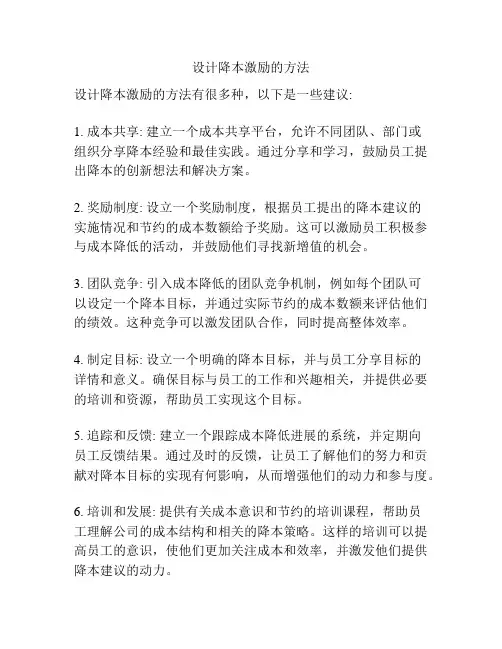 设计降本激励的方法

设计降本激励的方法有很多种，以下是一些建议:

1. 成本共享: 建立一个成本共享平台，允许不同团队、部门或组织分享降本经验和最佳实践。通过分享和学习，鼓励员工提出降本的创新想法和解决方案。

2. 奖励制度: 设立一个奖励制度，根据员工提出的降本建议的实施情况和节约的成本数额给予奖励。这可以激励员工积极参与成本降低的活动，并鼓励他们寻找新增值的机会。

3. 团队竞争: 引入成本降低的团队竞争机制，例如每个团队可以设定一个降本目标，并通过实际节约的成本数额来评估他们的绩效。这种竞争可以激发团队合作，同时提高整体效率。

4. 制定目标: 设立一个明确的降本目标，并与员工分享目标的详情和意义。确保目标与员工的工作和兴趣相关，并提供必要的培训和资源，帮助员工实现这个目标。

5. 追踪和反馈: 建立一个跟踪成本降低进展的系统，并定期向员工反馈结果。通过及时的反馈，让员工了解他们的努力和贡献对降本目标的实现有何影响，从而增强他们的动力和参与度。

6. 培训和发展: 提供有关成本意识和节约的培训课程，帮助员工理解公司的成本结构和相关的降本策略。这样的培训可以提高员工的意识，使他们更加关注成本和效率，并激发他们提供降本建议的动力。